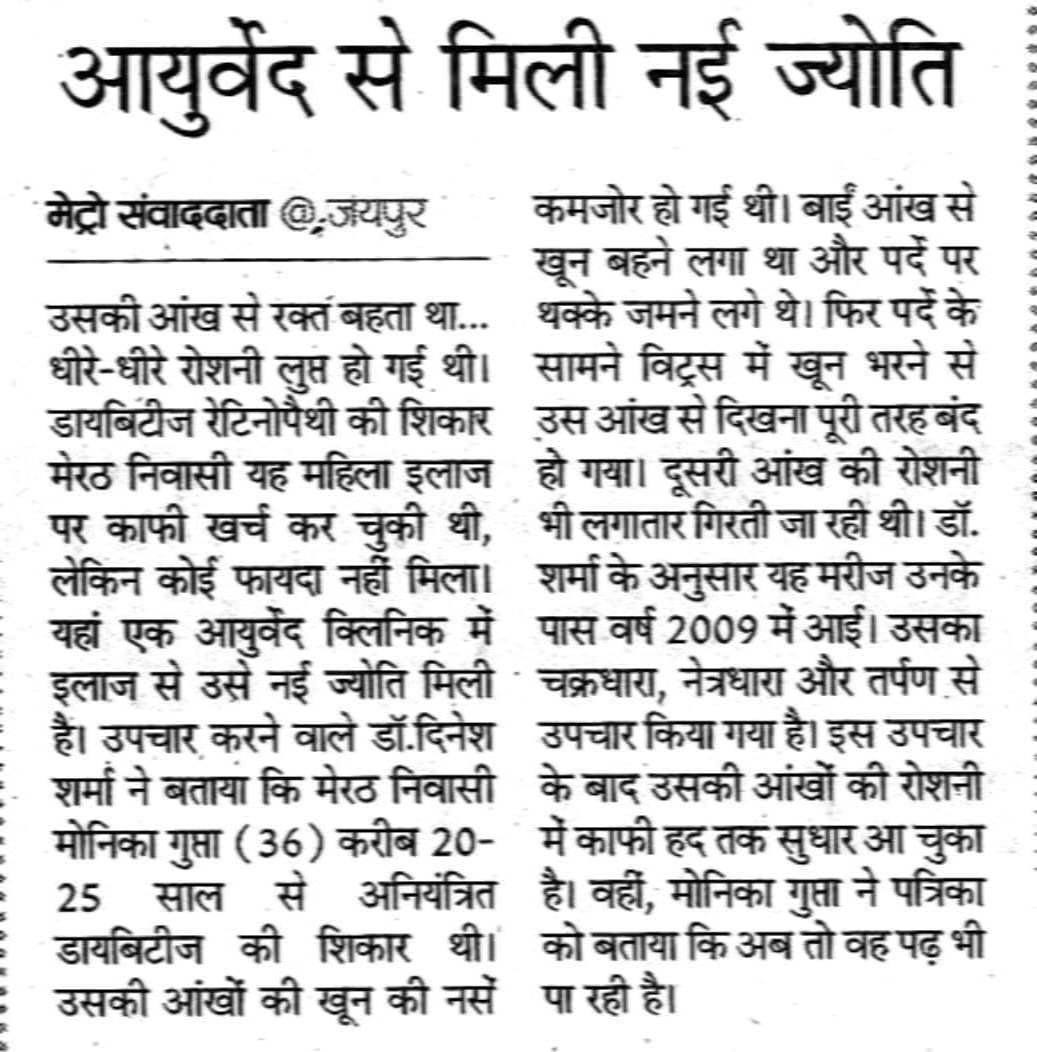 आयुर्वेद से मिली नई ज्योति

मेट्रो संवाददाता @ जयपुर

उसकी आंख से रक्त बहता था... धीरे-धीरे रोशनी लुप्त हो गई थी। डायबिटीज रेटिनोपैथी की शिकार मेरठ निवासी यह महिला इलाज पर काफी खर्च कर चुकी थी, लेकिन कोई फायदा नहीं मिला। यहां एक आयुर्वेद क्लिनिक में इलाज से उसे नई ज्योति मिली है। उपचार करने वाले डॉ.दिनेश शर्मा ने बताया कि मेरठ निवासी मोनिका गुप्ता (36) करीब 20-25 साल से अनियंत्रित डायबिटीज की शिकार थी। उसकी आंखों की खून की नसें कमजोर हो गई थी। बाईं आंख से खून बहने लगा था और पर्दे पर थक्के जमने लगे थे। फिर पर्दे के सामने विट्रस में खून भरने से उस आंख से दिखना पूरी तरह बंद हो गया। दूसरी आंख की रोशनी भी लगातार गिरती जा रही थी। डॉ. शर्मा के अनुसार यह मरीज उनके पास वर्ष 2009 में आई। उसका चक्रधारा, नेत्रधारा और तर्पण से उपचार किया गया है। इस उपचार के बाद उसकी आंखों की रोशनी में काफी हद तक सुधार आ चुका है। वहीं, मोनिका गुप्ता ने पत्रिका को बताया कि अब तो वह पढ़ भी पा रही है।